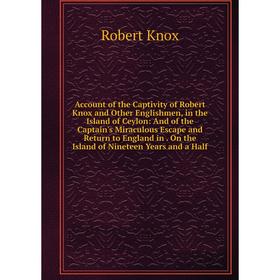 Robert Knox

Account of the Captivity of Robert Knox and Other Englishmen, in the Island of Ceylon: And of the Captain's Miraculous Escape and Return to England in . On the Island of Nineteen Years and a Half